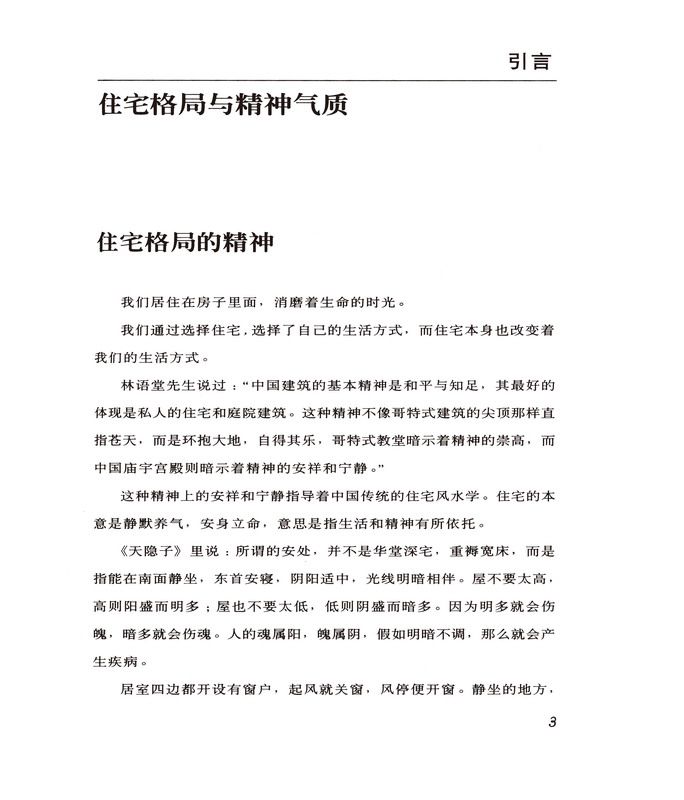 引言

住宅格局与精神气质

住宅格局的精神

我们居住在房子里面，消磨着生命的时光。

我们通过选择住宅，选择了自己的生活方式，而住宅本身也改变着我们的生活方式。

林语堂先生说过：“中国建筑的基本精神是和平与知足，其最好的体现是私人的住宅和庭院建筑。这种精神不像哥特式建筑的尖顶那样直指苍天，而是环抱大地，自得其乐，哥特式教堂暗示着精神的崇高，而中国庙宇宫殿则暗示着精神的安祥和宁静。”

这种精神上的安祥和宁静指导着中国传统的住宅风水学。住宅的本意是静默养气，安身立命，意思是指生活和精神有所依托。

《天隐子》里说：所谓的安处，并不是华堂深宅，重褥宽床，而是指能在南面静坐，东首安寝，阴阳适中，光线明暗相伴。屋不要太高，高则阳盛而明多；屋也不要太低，低则阴盛而暗多。因为明多就会伤魄，暗多就会伤魂。人的魂属阳，魄属阴，假如明暗不调，那么就会产生疾病。

居室四边都开设有窗户，起风就关窗，风停便开窗。静坐的地方，

3